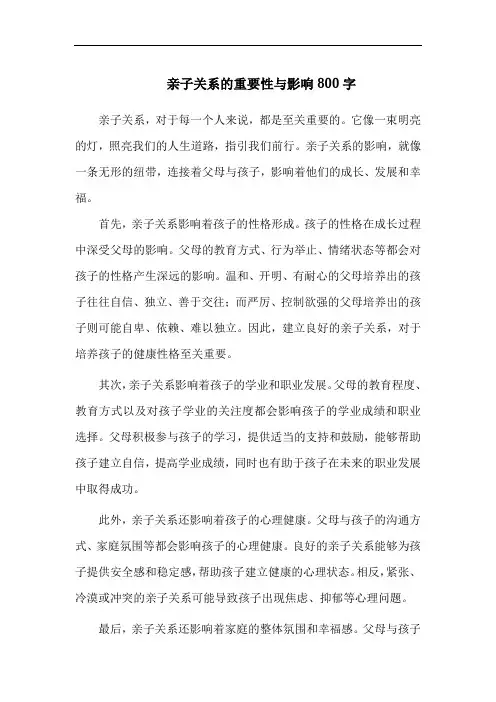 亲子关系的重要性与影响 800 字

亲子关系，对于每一个人来说，都是至关重要的。它像一束明亮的灯，照亮我们的人生道路，指引我们前行。亲子关系的影响，就像一条无形的纽带，连接着父母与孩子，影响着他们的成长、发展和幸福。

首先，亲子关系影响着孩子的性格形成。孩子的性格在成长过程中深受父母的影响。父母的教育方式、行为举止、情绪状态等都会对孩子的性格产生深远的影响。温和、开明、有耐心的父母培养出的孩子往往自信、独立、善于交往；而严厉、控制欲强的父母培养出的孩子则可能自卑、依赖、难以独立。因此，建立良好的亲子关系，对于培养孩子的健康性格至关重要。

其次，亲子关系影响着孩子的学业和职业发展。父母的教育程度、教育方式以及对孩子学业的关注度都会影响孩子的学业成绩和职业选择。父母积极参与孩子的学习，提供适当的支持和鼓励，能够帮助孩子建立自信，提高学业成绩，同时也有助于孩子在未来的职业发展中取得成功。

此外，亲子关系还影响着孩子的心理健康。父母与孩子的沟通方式、家庭氛围等都会影响孩子的心理健康。良好的亲子关系能够为孩子提供安全感和稳定感，帮助孩子建立健康的心理状态。相反，紧张、冷漠或冲突的亲子关系可能导致孩子出现焦虑、抑郁等心理问题。

最后，亲子关系还影响着家庭的整体氛围和幸福感。父母与孩子